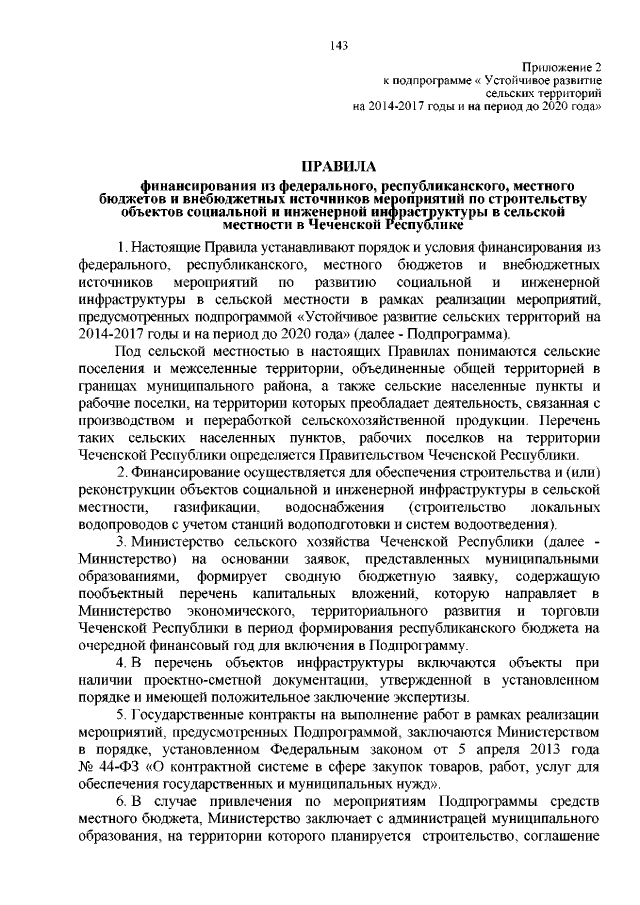 143

Приложение 2
к подпрограмме « Устойчивое развитие сельских территорий
на 2014-2017 годы и на период до 2020 года»

ПРАВИЛА

финансирования из федерального, республиканского, местного бюджетов и внебюджетных источников мероприятий по строительству объектов социальной и инженерной инфраструктуры в сельской местности в Чеченской Республике

1. Настоящие Правила устанавливают порядок и условия финансирования из федерального, республиканского, местного бюджетов и внебюджетных источников мероприятий по развитию социальной и инженерной инфраструктуры в сельской местности в рамках реализации мероприятий, предусмотренных подпрограммой «Устойчивое развитие сельских территорий на 2014-2017 годы и на период до 2020 года» (далее - Подпрограмма).

Под сельской местностью в настоящих Правилах понимаются сельские поселения и межселенные территории, объединенные общей территорией в границах муниципального района, а также сельские населенные пункты и рабочие поселки, на территории которых преобладает деятельность, связанная с производством и переработкой сельскохозяйственной продукции. Перечень таких сельских населенных пунктов, рабочих поселков на территории Чеченской Республики определяется Правительством Чеченской Республики.

2. Финансирование осуществляется для обеспечения строительства и (или) реконструкции объектов социальной и инженерной инфраструктуры в сельской местности, газификации, водоснабжения (строительство локальных водопроводов с учетом станций водоподготовки и систем водоотведения).

3. Министерство сельского хозяйства Чеченской Республики (далее - Министерство) на основании заявок, представленных муниципальными образованиями, формирует сводную бюджетную заявку, содержащую пообъектный перечень капитальных вложений, которую направляет в Министерство экономического, территориального развития и торговли Чеченской Республики в период формирования республиканского бюджета на очередной финансовый год для включения в Подпрограмму.

4. В перечень объектов инфраструктуры включаются объекты при наличии проектно-сметной документации, утвержденной в установленном порядке и имеющей положительное заключение экспертизы.

5. Государственные контракты на выполнение работ в рамках реализации мероприятий, предусмотренных Подпрограммой, заключаются Министерством в порядке, установленном Федеральным законом от 5 апреля 2013 года № 44-ФЗ «О контрактной системе в сфере закупок товаров, работ, услуг для обеспечения государственных и муниципальных нужд».

6. В случае привлечения по мероприятиям Подпрограммы средств местного бюджета, Министерство заключает с администрацией муниципального образования, на территории которого планируется строительство, соглашение